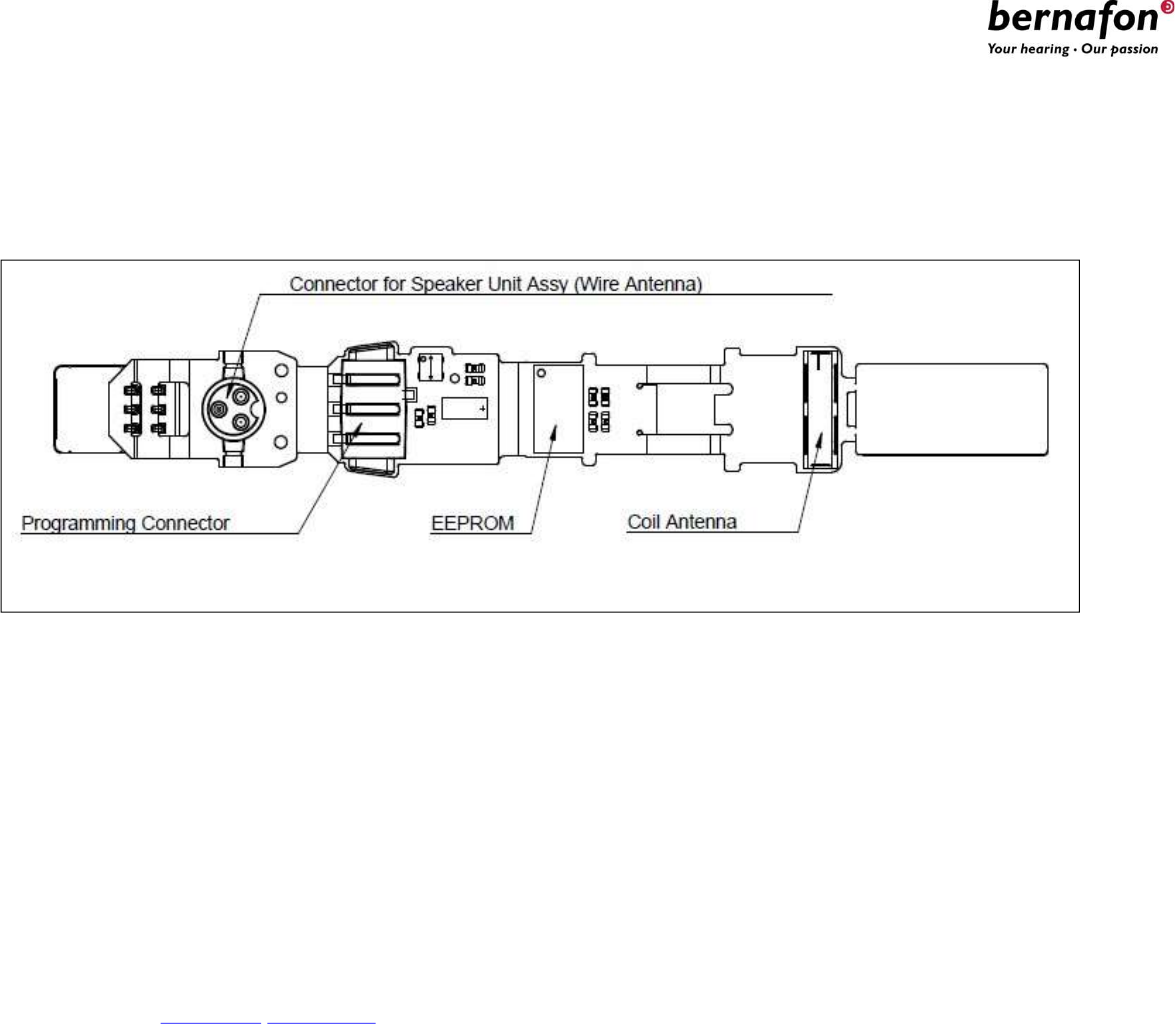 bernafon®
Your hearing · Our passion

Connector for Speaker Unit Assy (Wire Antenna)

Programming Connector

EEPROM

Coil Antenna